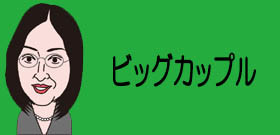 ビッグカップル